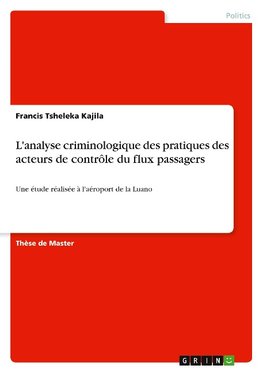 Politics

Francis Tsheleka Kajila

L'analyse criminologique des pratiques des acteurs de contrôle du flux passagers

Une étude réalisée à l'aéroport de la Luano

Thèse de Master

GRIN